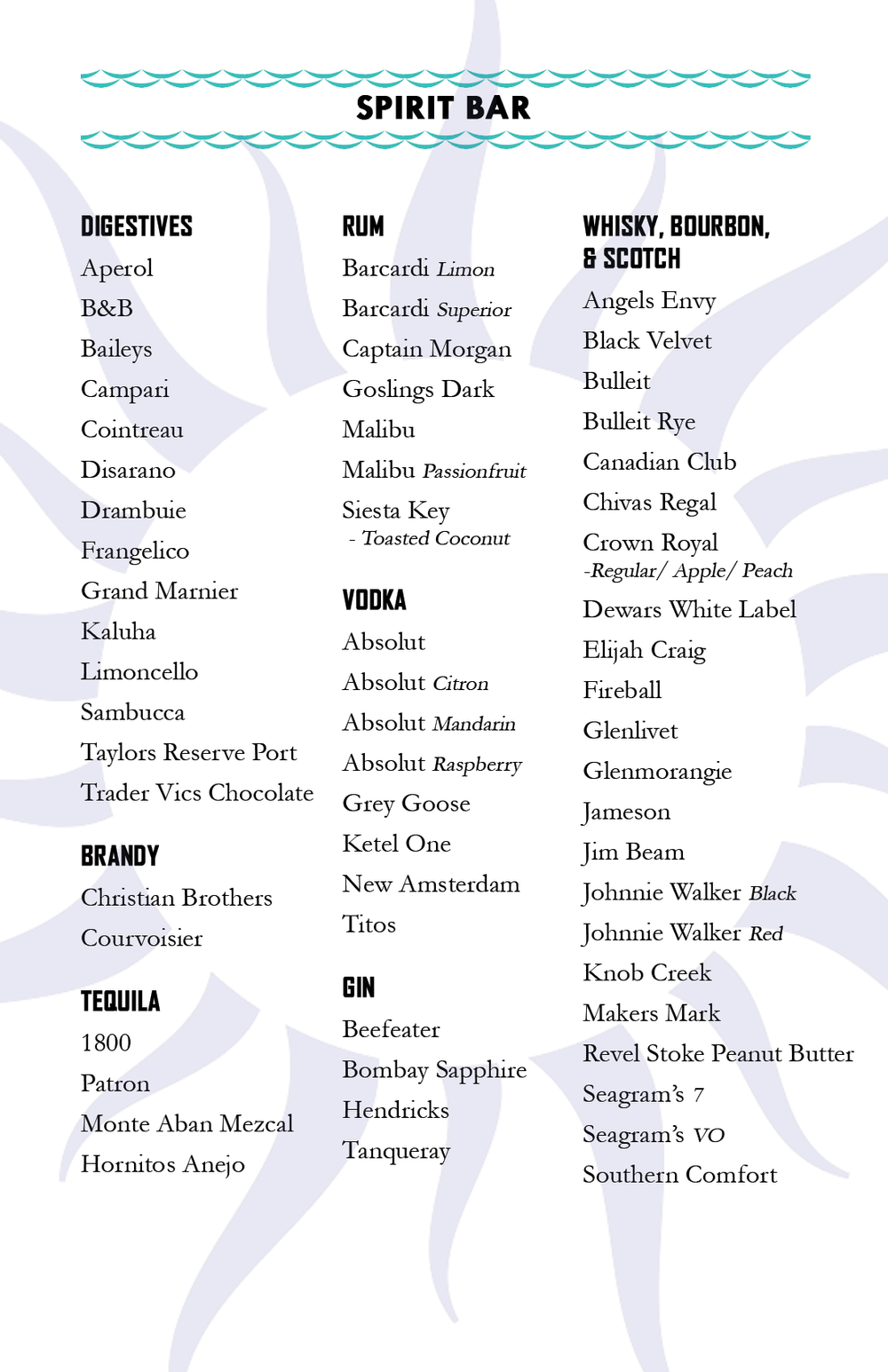 SPIRIT BAR

DIGESTIVES
Aperol
B&B
Baileys
Campari
Cointreau
Disarano
Drambuie
Frangelico
Grand Marnier
Kaluha
Limoncello
Sambucca
Taylors Reserve Port
Trader Vics Chocolate

BRANDY
Christian Brothers
Courvoisier

TEQUILA
1800
Patron
Monte Aban Mezcal
Hornitos Anejo

RUM
Barcardi Limon
Barcardi Superior
Captain Morgan
Goslings Dark
Malibu
Malibu Passionfruit
Siesta Key
- Toasted Coconut

VODKA
Absolut
Absolut Citron
Absolut Mandarin
Absolut Raspberry
Grey Goose
Ketel One
New Amsterdam
Titos

GIN
Beefeater
Bombay Sapphire
Hendricks
Tanqueray

WHISKY, BOURBON, & SCOTCH
Angels Envy
Black Velvet
Bulleit
Bulleit Rye
Canadian Club
Chivas Regal
Crown Royal
-Regular/ Apple/ Peach
Dewars White Label
Elijah Craig
Fireball
Glenlivet
Glenmorangie
Jameson
Jim Beam
Johnnie Walker Black
Johnnie Walker Red
Knob Creek
Makers Mark
Revel Stoke Peanut Butter
Seagram's 7
Seagram's VO
Southern Comfort